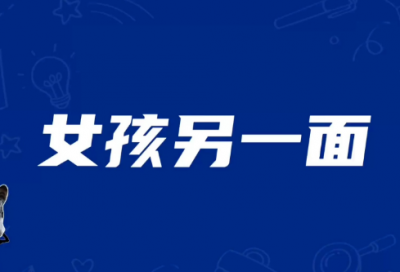 女孩另一面